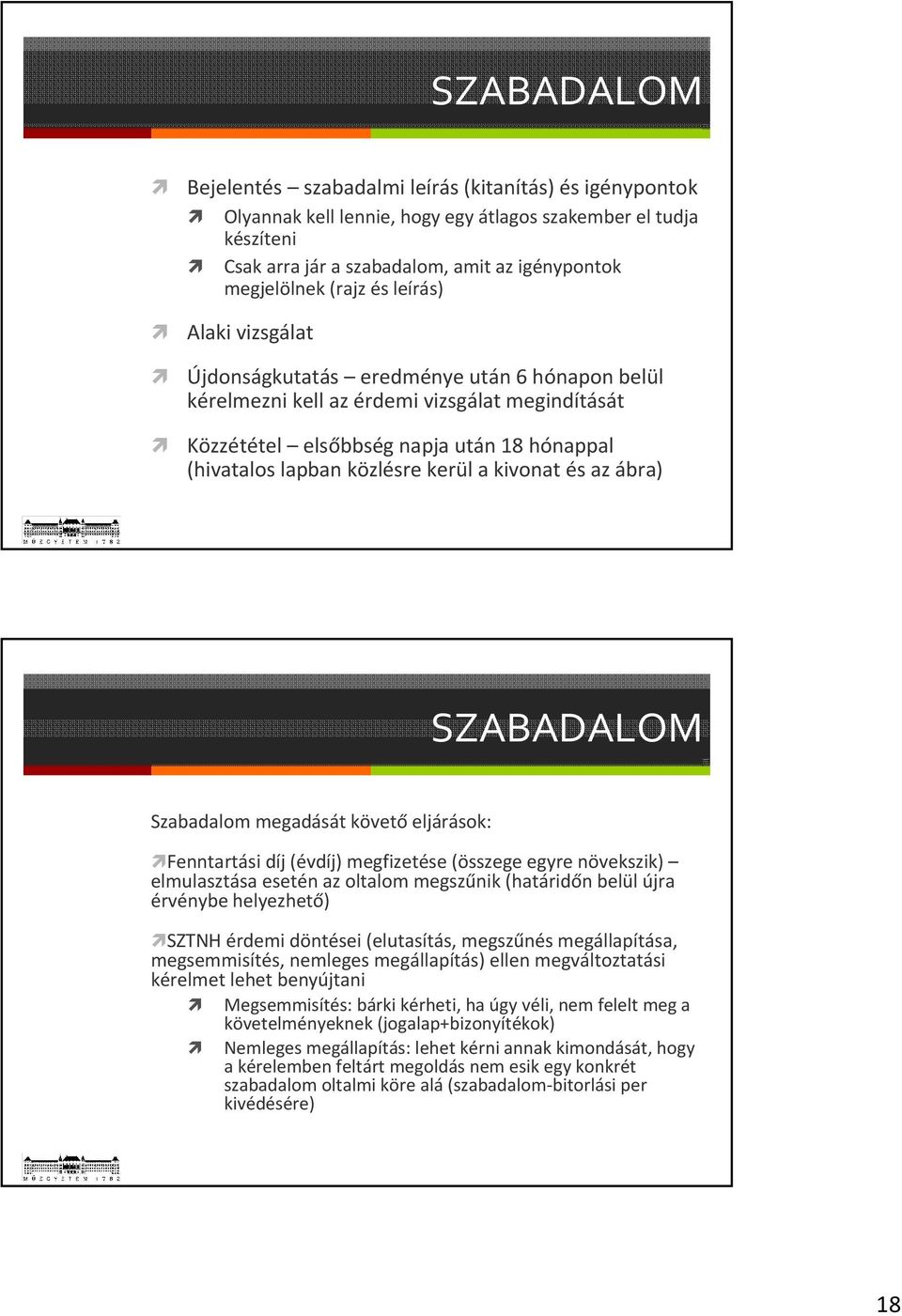 SZABADALOM

Bejelentés – szabadalmi leírás (kitanítás) és igénypontok

Olyannak kell lennie, hogy egy átlagos szakember el tudja készíteni

Csak arra jár a szabadalom, amit az igénypontok megjelölnek (rajz és leírás)

Alaki vizsgálat

Újdonságkutatás – eredménye után 6 hónapon belül kérelmezni kell az érdemi vizsgálat megindítását

Közzététel – elsőbbség napja után 18 hónappal (hivatalos lapban közlésre kerül a kivonat és az ábra)

MŰEGYETEM 1782

SZABADALOM

Szabadalom megadását követő eljárások:

Fenntartási díj (évdíj) megfizetése (összege egyre növekszik) – elmulasztása esetén az oltalom megszűnik (határidőn belül újra érvénybe helyezhető)

SZTNH érdemi döntései (elutasítás, megszűnés megállapítása, megsemmisítés, nemleges megállapítás) ellen megváltoztatási kérelmet lehet benyújtani

Megsemmisítés: bárki kérheti, ha úgy véli, nem felelt meg a követelményeknek (jogalap+bizonyítékok)

Nemleges megállapítás: lehet kérni annak kimondását, hogy a kérelemben feltárt megoldás nem esik egy konkrét szabadalom oltalmi köre alá (szabadalom-bitorlási per kivédésére)

MŰEGYETEM 1782

18